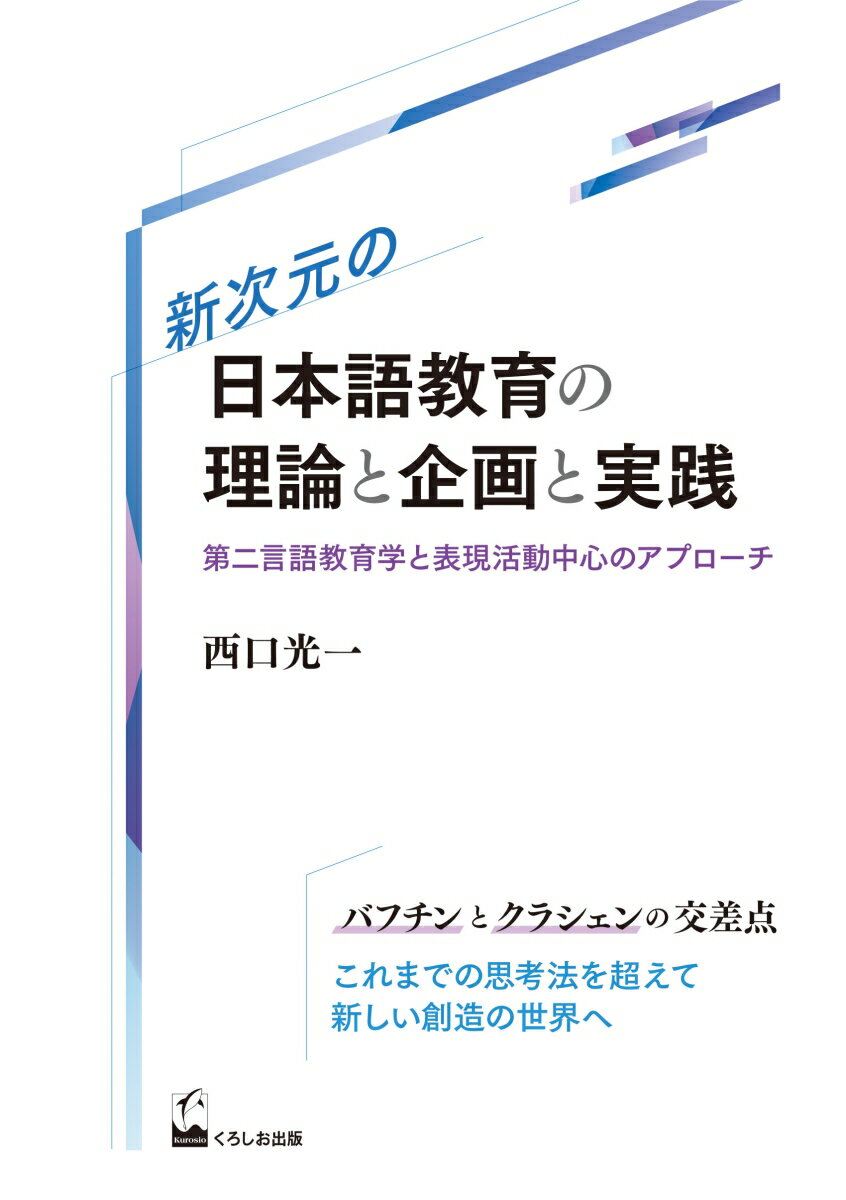 新次元の
日本語教育の
理論と企画と実践

第二言語教育学と表現活動中心のアプローチ

西口光一

バフチンとクラシェンの交差点

これまでの思考法を超えて
新しい創造の世界へ

Kurosio
くろしお出版